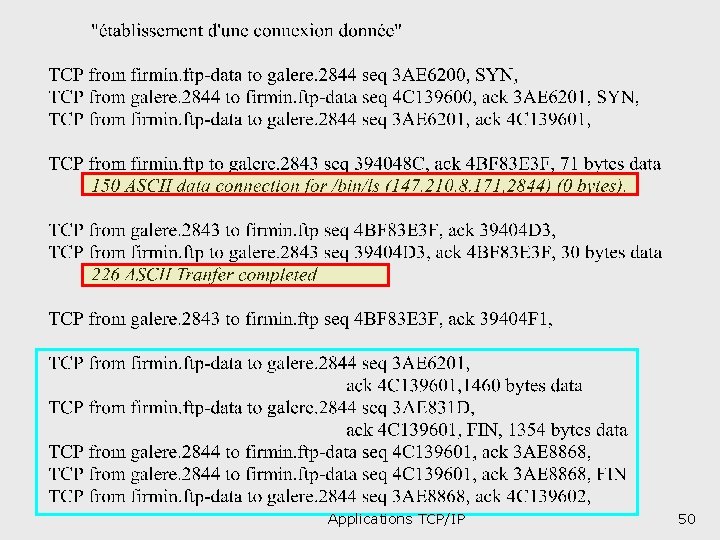 "établissement d'une connexion donnée"

TCP from firmin.ftp-data to galere.2844 seq 3AE6200, SYN,
TCP from galere.2844 to firmin.ftp-data seq 4C139600, ack 3AE6201, SYN,
TCP from firmin.ftp-data to galere.2844 seq 3AE6201, ack 4C139601,

TCP from firmin.ftp to galere.2843 seq 394048C, ack 4BF83E3F, 71 bytes data
150 ASCII data connection for /bin/ls (147.210.8.171,2844) (0 bytes).

TCP from galere.2843 to firmin.ftp seq 4BF83E3F, ack 39404D3,
TCP from firmin.ftp to galere.2843 seq 39404D3, ack 4BF83E3F, 30 bytes data
226 ASCII Tranfer completed

TCP from galere.2843 to firmin.ftp seq 4BF83E3F, ack 39404F1,

TCP from firmin.ftp-data to galere.2844 seq 3AE6201,
ack 4C139601,1460 bytes data
TCP from firmin.ftp-data to galere.2844 seq 3AE831D,
ack 4C139601, FIN, 1354 bytes data
TCP from galere.2844 to firmin.ftp-data seq 4C139601, ack 3AE8868,
TCP from galere.2844 to firmin.ftp-data seq 4C139601, ack 3AE8868, FIN
TCP from firmin.ftp-data to galere.2844 seq 3AE8868, ack 4C139602,

Applications TCP/IP

50